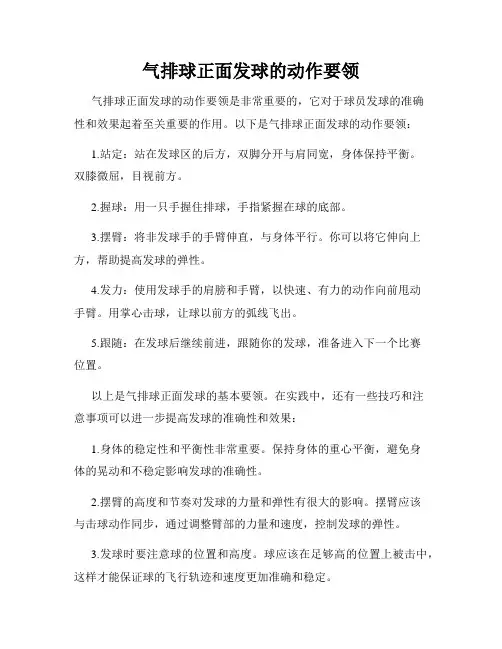 气排球正面发球的动作要领

气排球正面发球的动作要领是非常重要的，它对于球员发球的准确性和效果起着至关重要的作用。以下是气排球正面发球的动作要领：

1.站定：站在发球区的后方，双脚分开与肩同宽，身体保持平衡。双膝微屈，目视前方。

2.握球：用一只手握住排球，手指紧握在球的底部。

3.摆臂：将非发球手的手臂伸直，与身体平行。你可以将它伸向上方，帮助提高发球的弹性。

4.发力：使用发球手的肩膀和手臂，以快速、有力的动作向前甩动手臂。用掌心击球，让球以前方的弧线飞出。

5.跟随：在发球后继续前进，跟随你的发球，准备进入下一个比赛位置。

以上是气排球正面发球的基本要领。在实践中，还有一些技巧和注意事项可以进一步提高发球的准确性和效果：

1.身体的稳定性和平衡性非常重要。保持身体的重心平衡，避免身体的晃动和不稳定影响发球的准确性。

2.摆臂的高度和节奏对发球的力量和弹性有很大的影响。摆臂应该与击球动作同步，通过调整臂部的力量和速度，控制发球的弹性。

3.发球时要注意球的位置和高度。球应该在足够高的位置上被击中，这样才能保证球的飞行轨迹和速度更加准确和稳定。